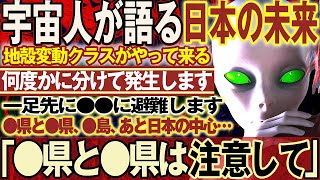 宇宙人が語る日本の未来

地殻変動クラスがやって来る

何度かに分けて発生します

一足先に●●に避難します

●県と●県、●島、あと日本の中心…

「●県と●県は注意して」